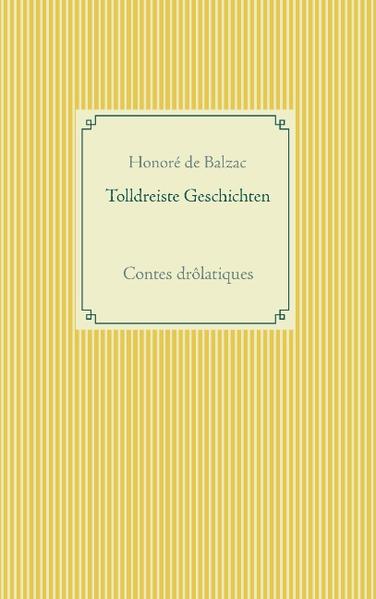 Honoré de Balzac

Tolldreiste Geschichten

Contes drôlatiques